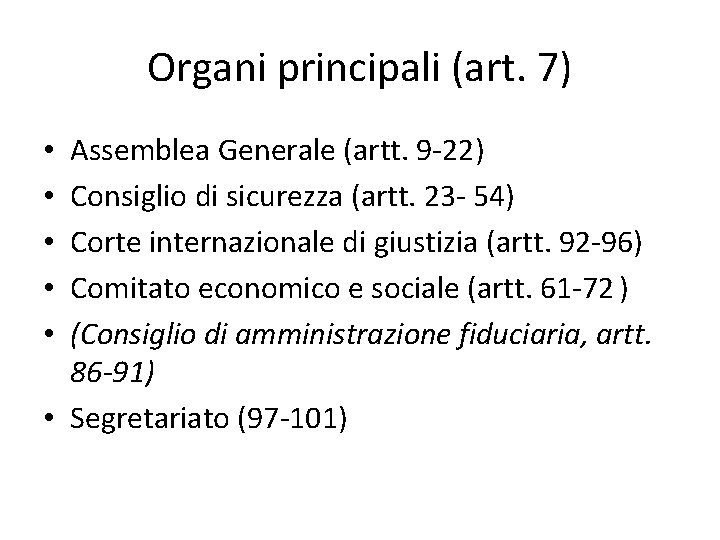 Organi principali (art. 7)

• Assemblea Generale (artt. 9-22)
• Consiglio di sicurezza (artt. 23- 54)
• Corte internazionale di giustizia (artt. 92-96)
• Comitato economico e sociale (artt. 61-72 )
• (Consiglio di amministrazione fiduciaria, artt. 86-91)
• Segretariato (97-101)